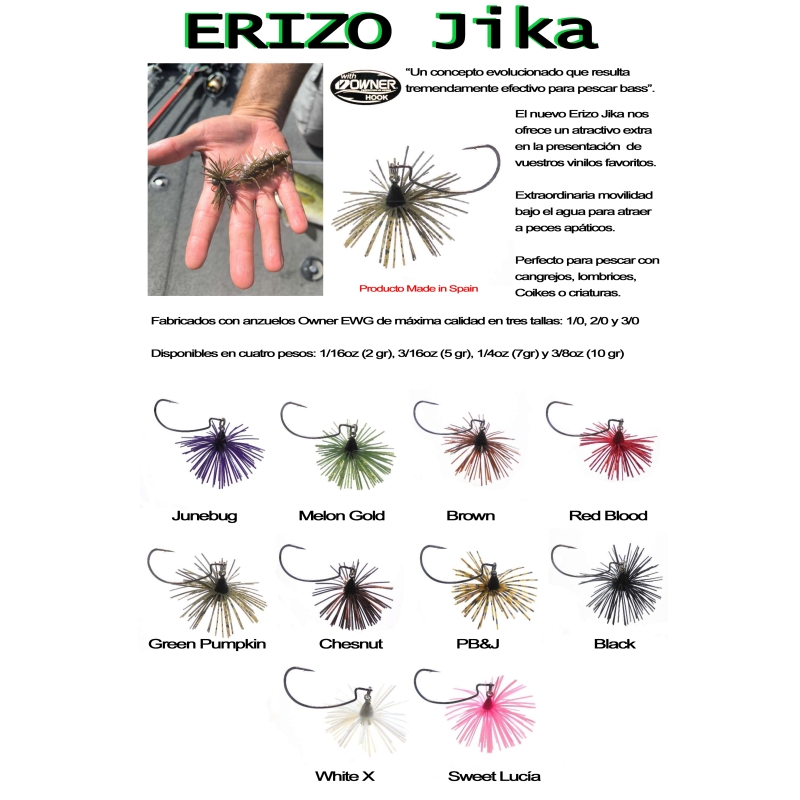 ERIZO Jika

with OWNER HOOK

"Un concepto evolucionado que resulta tremendamente efectivo para pescar bass".

El nuevo Erizo Jika nos ofrece un atractivo extra en la presentación de vuestros vinilos favoritos.

Extraordinaria movilidad bajo el agua para atraer a peces apáticos.

Perfecto para pescar con cangrejos, lombrices, Coikes o criaturas.

Producto Made in Spain

Fabricados con anzuelos Owner EWG de máxima calidad en tres tallas: 1/0, 2/0 y 3/0

Disponibles en cuatro pesos: 1/16oz (2 gr), 3/16oz (5 gr), 1/4oz (7gr) y 3/8oz (10 gr)

Junebug

Melon Gold

Brown

Red Blood

Green Pumpkin

Chesnut

PB&J

Black

White X

Sweet Lucía